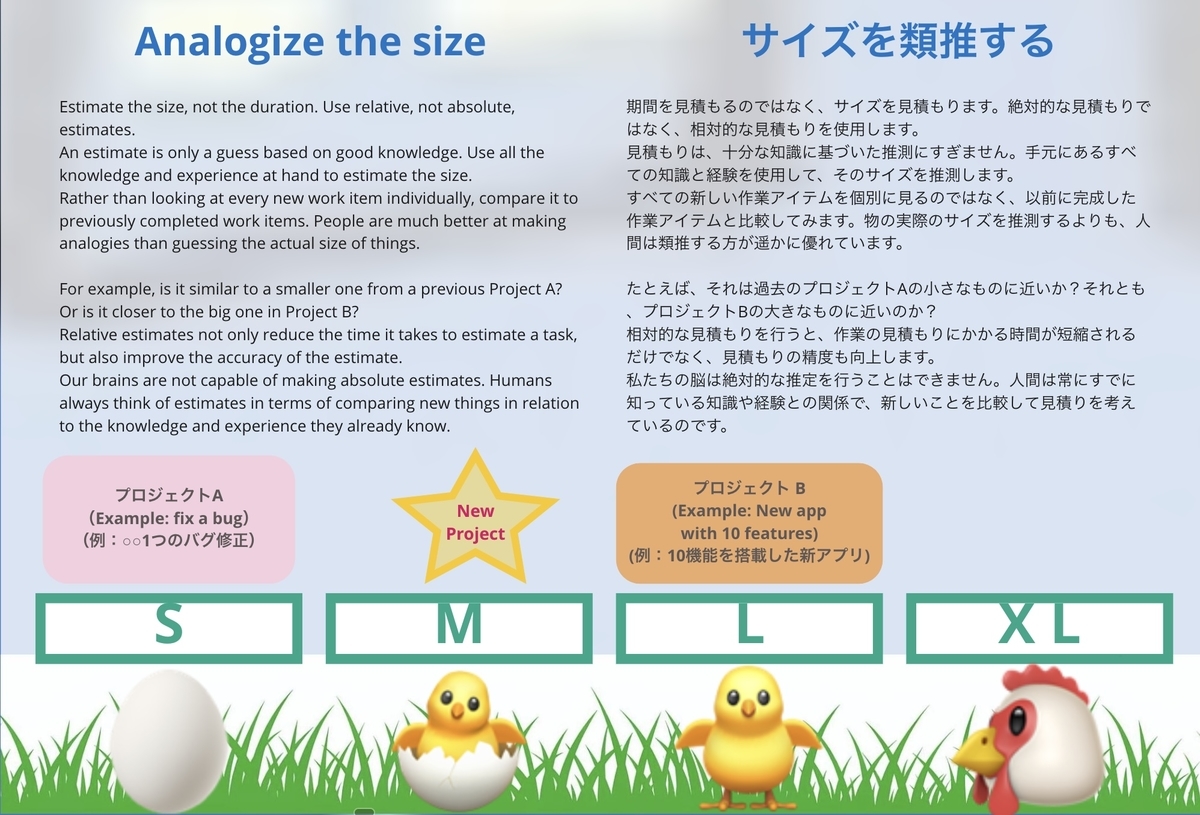 Analogize the size

Estimate the size, not the duration. Use relative, not absolute, estimates.
An estimate is only a guess based on good knowledge. Use all the knowledge and experience at hand to estimate the size.
Rather than looking at every new work item individually, compare it to previously completed work items. People are much better at making analogies than guessing the actual size of things.

For example, is it similar to a smaller one from a previous Project A? Or is it closer to the big one in Project B?
Relative estimates not only reduce the time it takes to estimate a task, but also improve the accuracy of the estimate.
Our brains are not capable of making absolute estimates. Humans always think of estimates in terms of comparing new things in relation to the knowledge and experience they already know.

サイズを類推する

期間を見積もるのではなく、サイズを見積もります。絶対的な見積もりではなく、相対的な見積もりを使用します。
見積もりは、十分な知識に基づいた推測にすぎません。手元にあるすべての知識と経験を使用して、そのサイズを推測します。
すべての新しい作業アイテムを個別に見るのではなく、以前に完成した作業アイテムと比較してみます。物の実際のサイズを推測するよりも、人間は類推する方が遥かに優れています。

たとえば、それは過去のプロジェクトAの小さなものに近いか？それとも、プロジェクトBの大きなものに近いのか？
相対的な見積もりを行うと、作業の見積もりにかかる時間が短縮されるだけでなく、見積もりの精度も向上します。
私たちの脳は絶対的な推定を行うことはできません。人間は常にすでに知っている知識や経験との関係で、新しいことを比較して見積りを考えているのです。

プロジェクトA
(Example: fix a bug)
(例：○○1つのバグ修正)

New Project

プロジェクト B
(Example: New app with 10 features)
(例：10機能を搭載した新アプリ)

S

M

L

XL